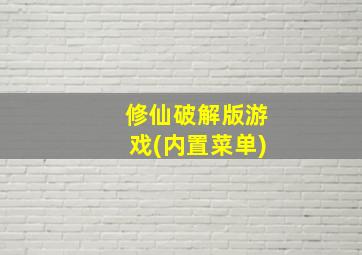 修仙破解版游戏(内置菜单)